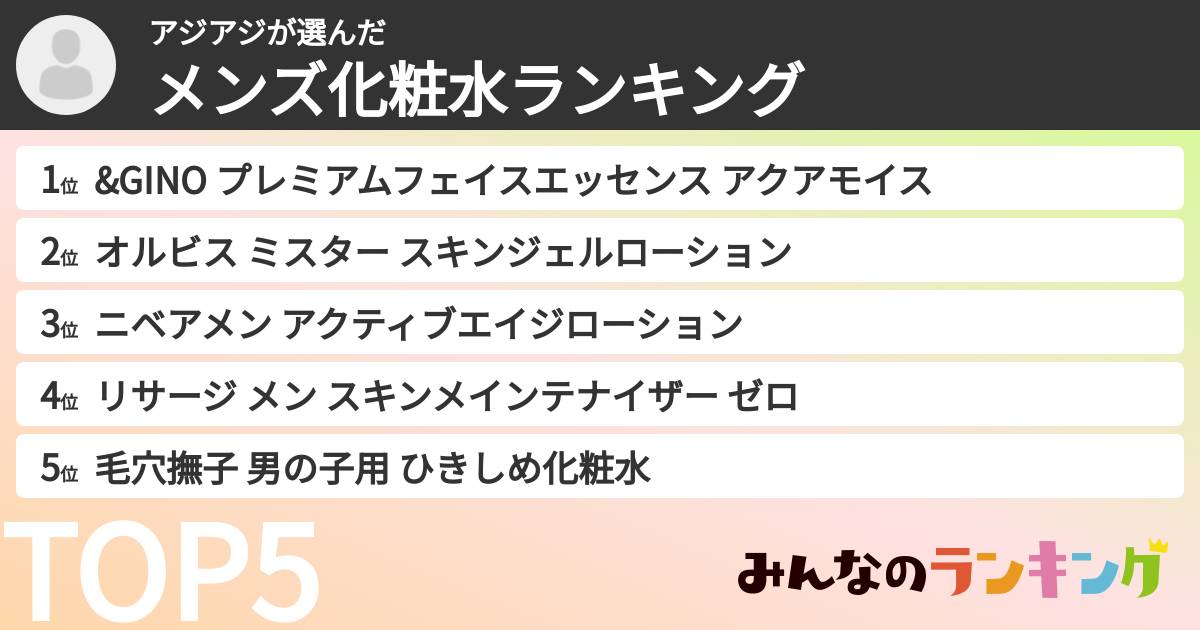 アジアジが選んだ
メンズ化粧水ランキング

1位 &GINO プレミアムフェイスエッセンス アクアモイス

2位 オルビス ミスター スキンジェルローション

3位 ニベアメン アクティブエイジローション

4位 リサージ メン スキンメインテナイザー ゼロ

5位 毛穴撫子 男の子用 ひきしめ化粧水

TOP5

みんなのランキング